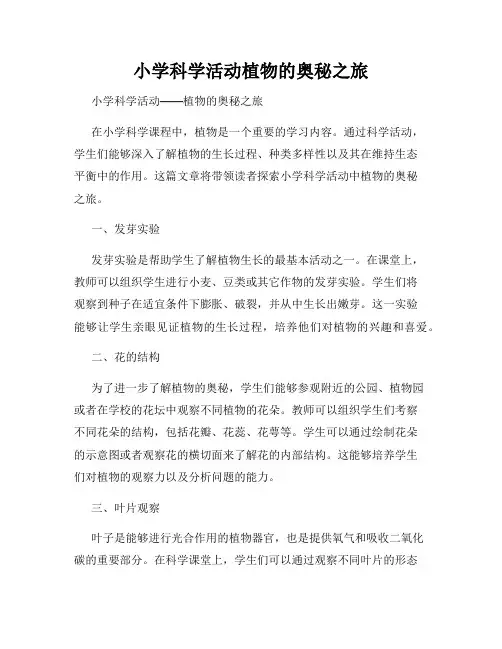 小学科学活动植物的奥秘之旅

小学科学活动——植物的奥秘之旅

在小学科学课程中，植物是一个重要的学习内容。通过科学活动，学生们能够深入了解植物的生长过程、种类多样性以及其在维持生态平衡中的作用。这篇文章将带领读者探索小学科学活动中植物的奥秘之旅。

一、发芽实验

发芽实验是帮助学生了解植物生长的最基本活动之一。在课堂上，教师可以组织学生进行小麦、豆类或其它作物的发芽实验。学生们将观察到种子在适宜条件下膨胀、破裂，并从中生长出嫩芽。这一实验能够让学生亲眼见证植物的生长过程，培养他们对植物的兴趣和喜爱。

二、花的结构

为了进一步了解植物的奥秘，学生们能够参观附近的公园、植物园或者在学校的花坛中观察不同植物的花朵。教师可以组织学生们考察不同花朵的结构，包括花瓣、花蕊、花萼等。学生可以通过绘制花朵的示意图或者观察花的横切面来了解花的内部结构。这能够培养学生们对植物的观察力以及分析问题的能力。

三、叶片观察

叶子是能够进行光合作用的植物器官，也是提供氧气和吸收二氧化碳的重要部分。在科学课堂上，学生们可以通过观察不同叶片的形态